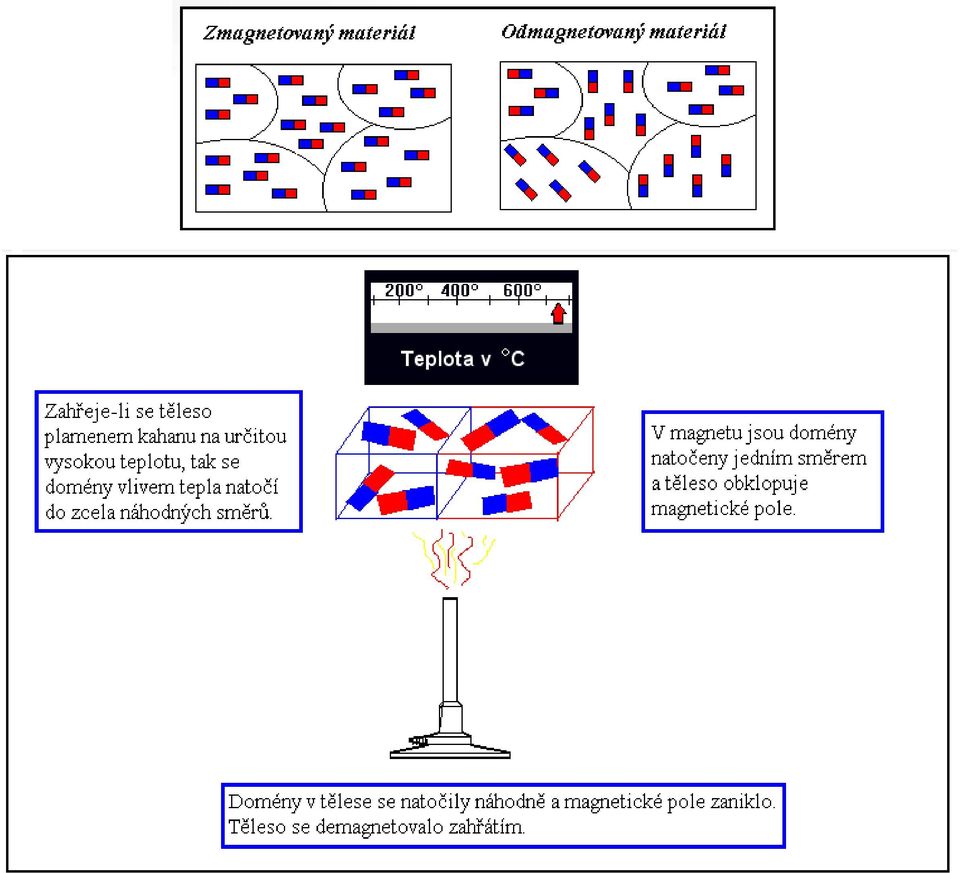 Zmagnetovaný materiál

Odmagnetovaný materiál

200° 400° 600°

Teplota v °C

Zahřeje-li se těleso plamenem kahanu na určitou vysokou teplotu, tak se domény vlivem tepla natočí do zcela náhodných směrů.

V magnetu jsou domény natočeny jedním směrem a těleso obklopuje magnetické pole.

Domény v tělese se natočily náhodně a magnetické pole zaniklo. Těleso se demagnetovalo zahřátím.